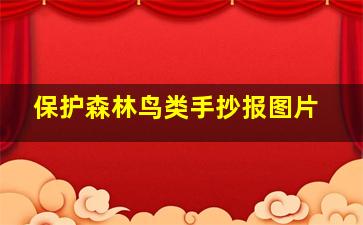 保护森林鸟类手抄报图片